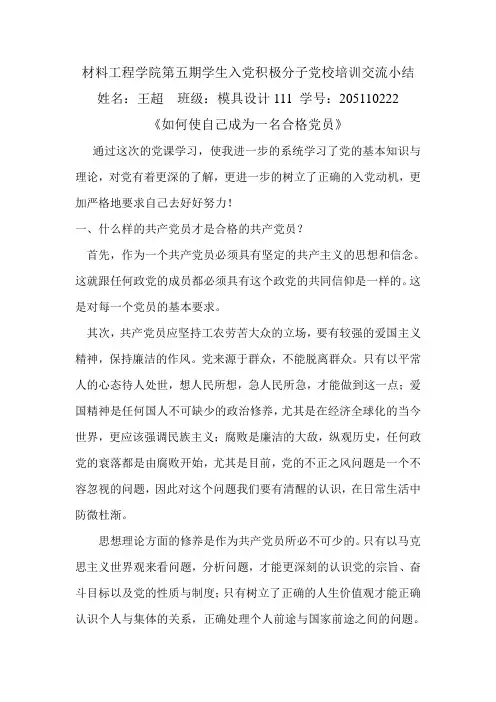 材料工程学院第五期学生入党积极分子党校培训交流小结

姓名：王超　班级：模具设计 111　学号：205110222

《如何使自己成为一名合格党员》

通过这次的党课学习，使我进一步的系统学习了党的基本知识与理论，对党有着更深的了解，更进一步的树立了正确的入党动机，更加严格地要求自己去好好努力！

一、什么样的共产党员才是合格的共产党员？

首先，作为一个共产党员必须具有坚定的共产主义的思想和信念。这就跟任何政党的成员都必须具有这个政党的共同信仰是一样的。这是对每一个党员的基本要求。

其次，共产党员应坚持工农劳苦大众的立场，要有较强的爱国主义精神，保持廉洁的作风。党来源于群众，不能脱离群众。只有以平常人的心态待人处世，想人民所想，急人民所急，才能做到这一点；爱国精神是任何国人不可缺少的政治修养，尤其是在经济全球化的当今世界，更应该强调民族主义；腐败是廉洁的大敌，纵观历史，任何政党的衰落都是由腐败开始，尤其是目前，党的不正之风问题是一个不容忽视的问题，因此对这个问题我们要有清醒的认识，在日常生活中防微杜渐。

思想理论方面的修养是作为共产党员所必不可少的。只有以马克思主义世界观来看问题，分析问题，才能更深刻的认识党的宗旨、奋斗目标以及党的性质与制度；只有树立了正确的人生价值观才能正确认识个人与集体的关系，正确处理个人前途与国家前途之间的问题。